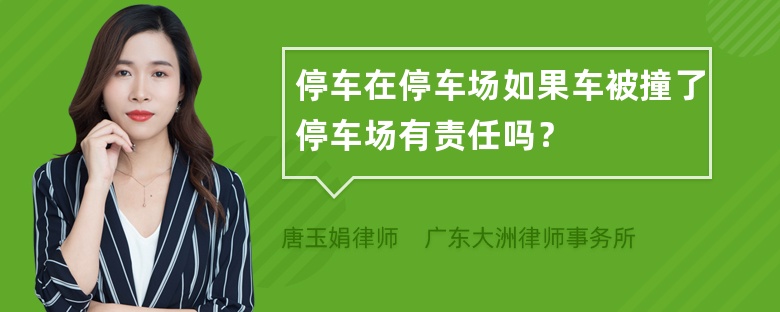 停车在停车场如果车被撞了停车场有责任吗？

唐玉娟律师 广东大洲律师事务所